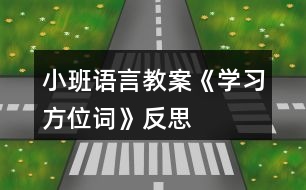 小班语言教案《学习方位词》反思